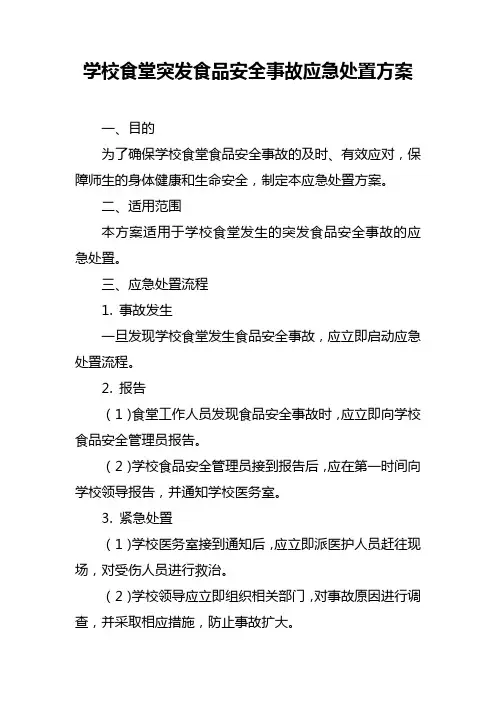 学校食堂突发食品安全事故应急处置方案

一、目的

为了确保学校食堂食品安全事故的及时、有效应对，保障师生的身体健康和生命安全，制定本应急处置方案。

二、适用范围

本方案适用于学校食堂发生的突发食品安全事故的应急处置。

三、应急处置流程

1. 事故发生

一旦发现学校食堂发生食品安全事故，应立即启动应急处置流程。

2. 报告

（1）食堂工作人员发现食品安全事故时，应立即向学校食品安全管理员报告。

（2）学校食品安全管理员接到报告后，应在第一时间向学校领导报告，并通知学校医务室。

3. 紧急处置

（1）学校医务室接到通知后，应立即派医护人员赶往现场，对受伤人员进行救治。

（2）学校领导应立即组织相关部门，对事故原因进行调查，并采取相应措施，防止事故扩大。